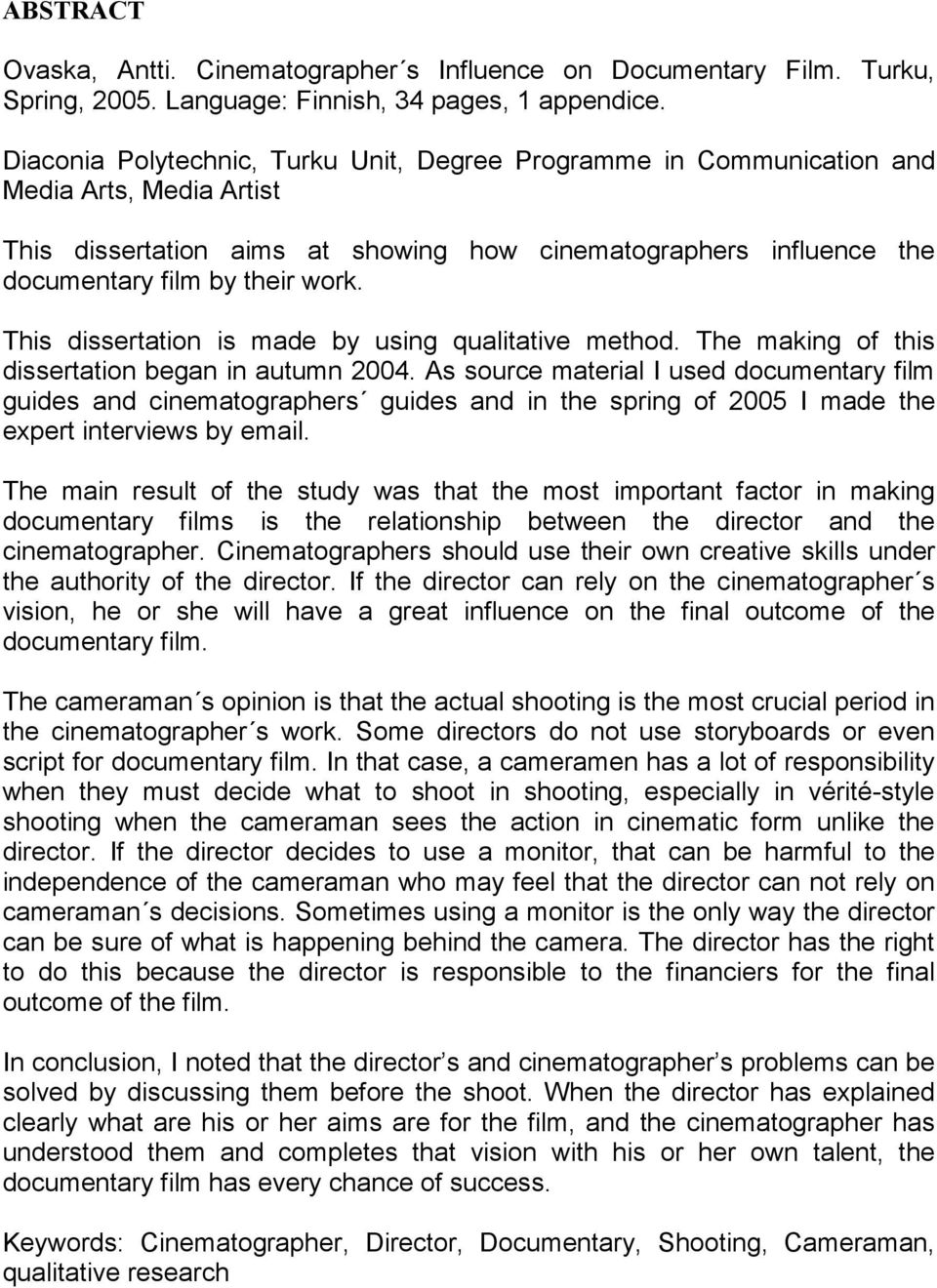 ABSTRACT

Ovaska, Antti. Cinematographer´s Influence on Documentary Film. Turku, Spring, 2005. Language: Finnish, 34 pages, 1 appendice.

Diaconia Polytechnic, Turku Unit, Degree Programme in Communication and Media Arts, Media Artist

This dissertation aims at showing how cinematographers influence the documentary film by their work.

This dissertation is made by using qualitative method. The making of this dissertation began in autumn 2004. As source material I used documentary film guides and cinematographers´ guides and in the spring of 2005 I made the expert interviews by email.

The main result of the study was that the most important factor in making documentary films is the relationship between the director and the cinematographer. Cinematographers should use their own creative skills under the authority of the director. If the director can rely on the cinematographer´s vision, he or she will have a great influence on the final outcome of the documentary film.

The cameraman´s opinion is that the actual shooting is the most crucial period in the cinematographer´s work. Some directors do not use storyboards or even script for documentary film. In that case, a cameramen has a lot of responsibility when they must decide what to shoot in shooting, especially in vérité-style shooting when the cameraman sees the action in cinematic form unlike the director. If the director decides to use a monitor, that can be harmful to the independence of the cameraman who may feel that the director can not rely on cameraman´s decisions. Sometimes using a monitor is the only way the director can be sure of what is happening behind the camera. The director has the right to do this because the director is responsible to the financiers for the final outcome of the film.

In conclusion, I noted that the director’s and cinematographer’s problems can be solved by discussing them before the shoot. When the director has explained clearly what are his or her aims are for the film, and the cinematographer has understood them and completes that vision with his or her own talent, the documentary film has every chance of success.

Keywords: Cinematographer, Director, Documentary, Shooting, Cameraman, qualitative research